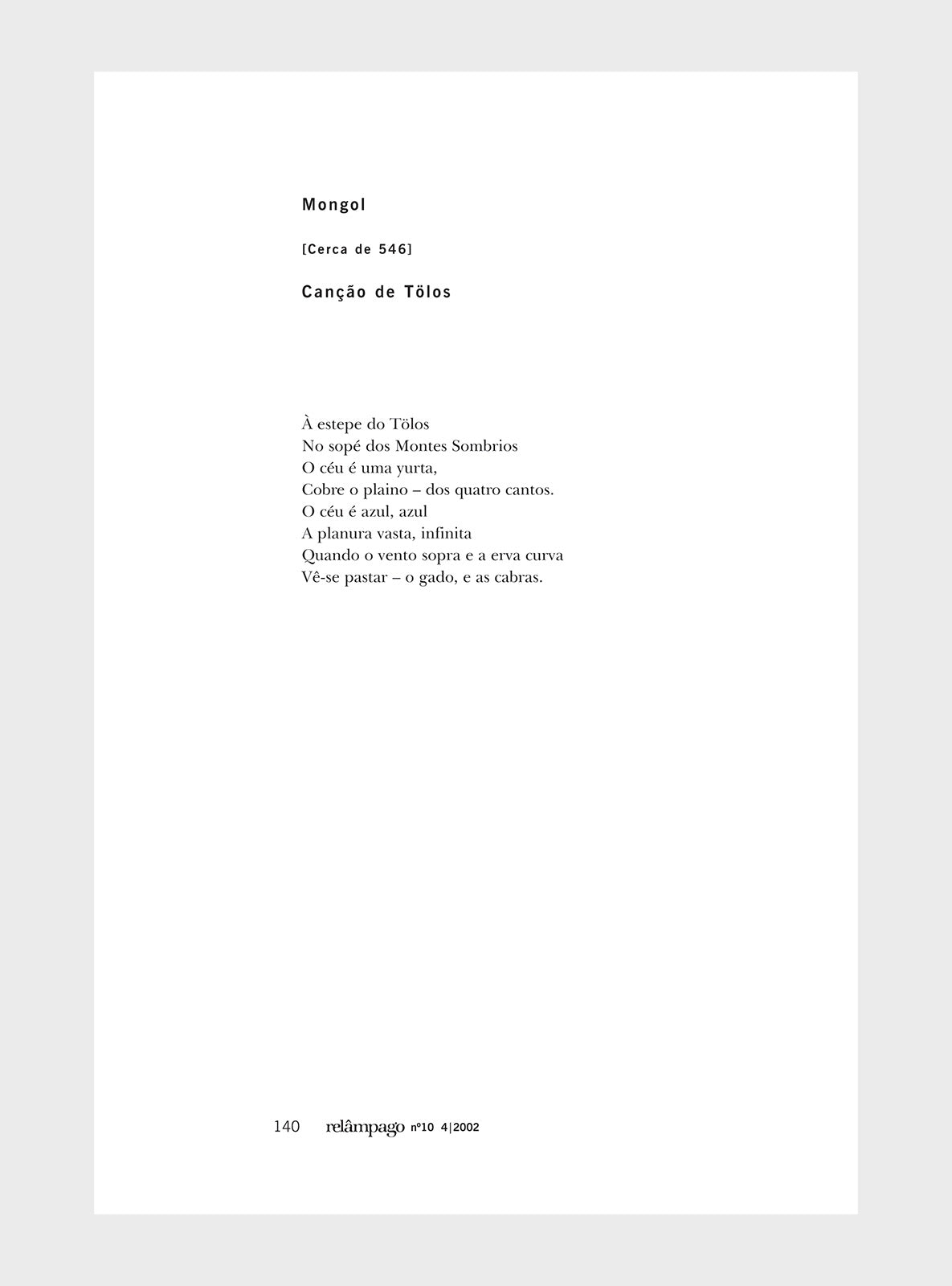 Mongol

[Cerca de 546]

Canção de Tölos

À estepe do Tölos
No sopé dos Montes Sombrios
O céu é uma yurta,
Cobre o plaino – dos quatro cantos.
O céu é azul, azul
A planura vasta, infinita
Quando o vento sopra e a erva curva
Vê-se pastar – o gado, e as cabras.

140 relâmpago nº10 4|2002